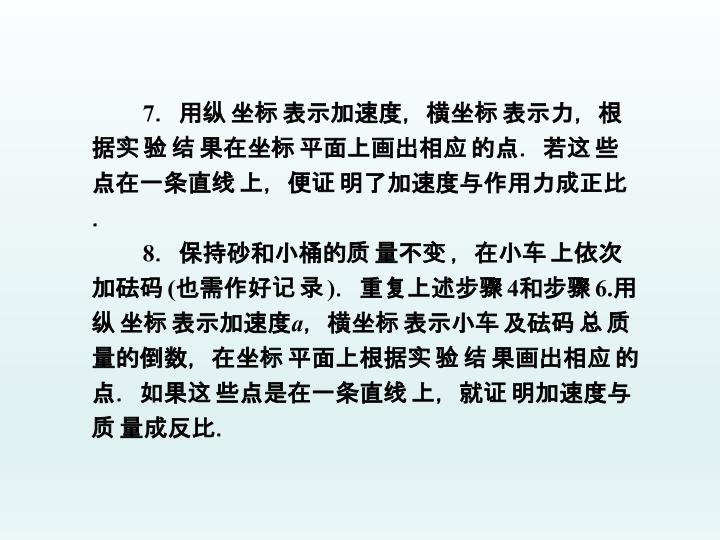 7.用纵坐标表示加速度，横坐标表示力，根据实验结果在坐标平面上画出相应的点．若这些点在一条直线上，便证明了加速度与作用力成正比．

8.保持砂和小桶的质量不变，在小车上依次加砝码(也需作好记录)．重复上述步骤4和步骤6.用纵坐标表示加速度a，横坐标表示小车及砝码总质量的倒数，在坐标平面上根据实验结果画出相应的点．如果这些点是在一条直线上，就证明加速度与质量成反比．